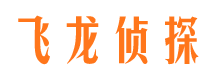 飞龙侦探